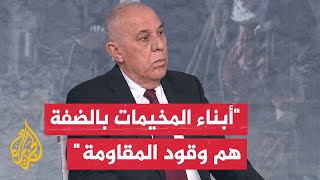 "أبناء المخيمات بالضفة
هم وقود المقاومة"

الجزيرة